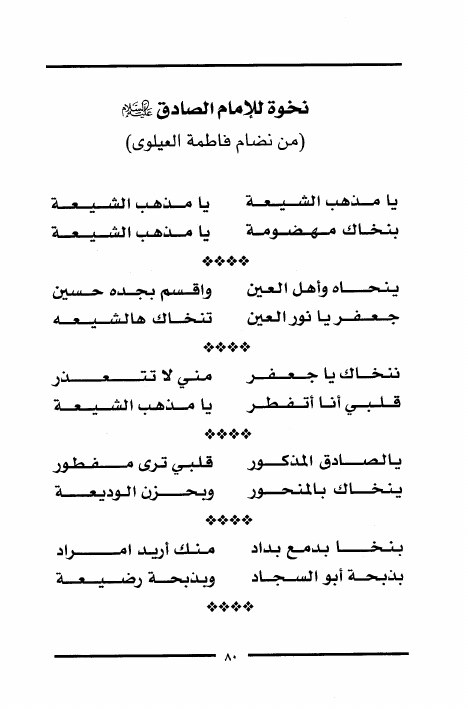 نخوة للإمام الصادق عليه السلام
(من نضام فاطمة العيلوى)

يا مذهب الشيعة يا مذهب الشيعة
بنخاك مهضومة يا مذهب الشيعة
❖❖❖❖

ينحاه وأهل العين واقسم بجده حسين
جعفر يا نور العين تنخاك هالشيعه
❖❖❖❖

ننخاك يا جعفر مني لا تتعذر
قلبي أنا أتفطر يا مذهب الشيعة
❖❖❖❖

يالصادق المذكور قلبي ترى مفطور
ينخاك بالمنحور وبحزن الوديعة
❖❖❖❖

بنخا بدمع بداد منك أريد امراد
بذبحة أبو السجاد وبذبحة رضيعة
❖❖❖❖

٨٠